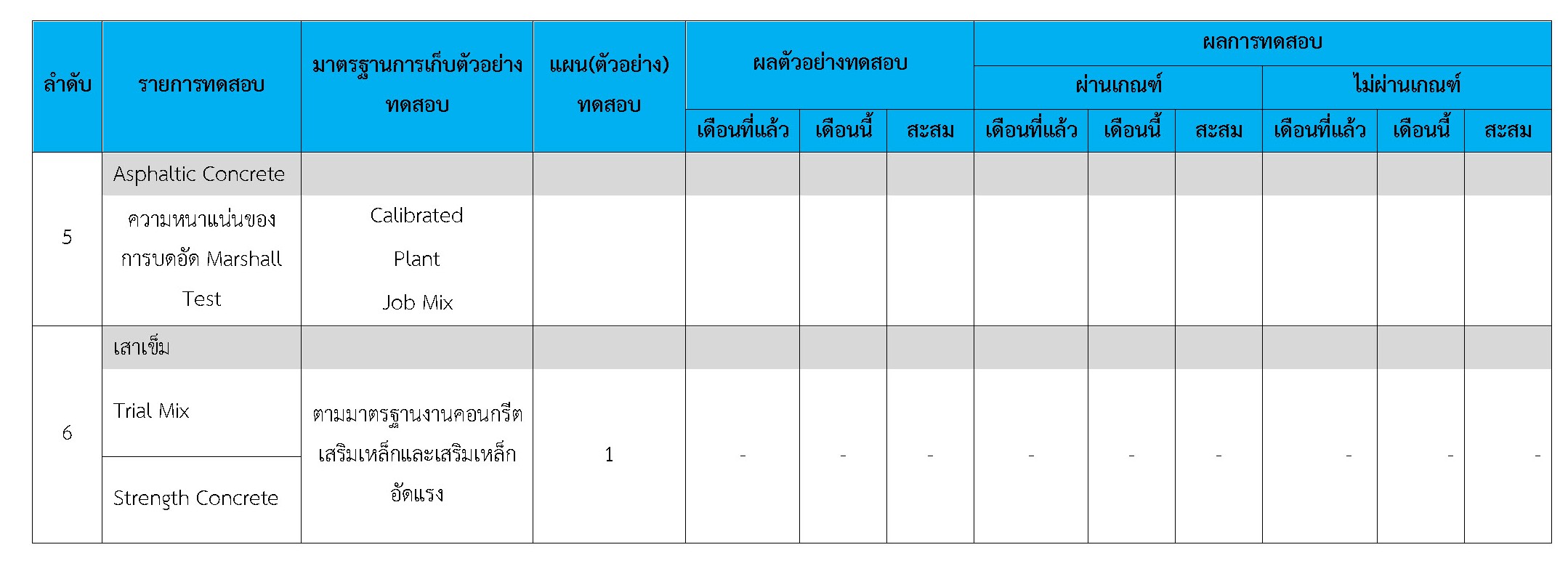 | ลำดับ | รายการทดสอบ | มาตรฐานการเก็บตัวอย่างทดสอบ | แผน(ตัวอย่าง) ทดสอบ | ผลตัวอย่างทดสอบ | | | ผลการทดสอบ | | | | | |
|---|---|---|---|---|---|---|---|---|---|---|---|---|
| | | | | | | | ผ่านเกณฑ์ | | | ไม่ผ่านเกณฑ์ | | |
| | | | | เดือนที่แล้ว | เดือนนี้ | สะสม | เดือนที่แล้ว | เดือนนี้ | สะสม | เดือนที่แล้ว | เดือนนี้ | สะสม |
| 5 | Asphaltic Concrete | | | | | | | | | | | |
| | ความหนาแน่นของการบดอัด Marshall Test | Calibrated Plant Job Mix | | | | | | | | | | |
| 6 | เสาเข็ม | | | | | | | | | | | |
| | Trial Mix | ตามมาตรฐานงานคอนกรีตเสริมเหล็กและเสริมเหล็กอัดแรง | 1 | - | - | - | - | - | - | - | - | - |
| | Strength Concrete | | | | | | | | | | | |